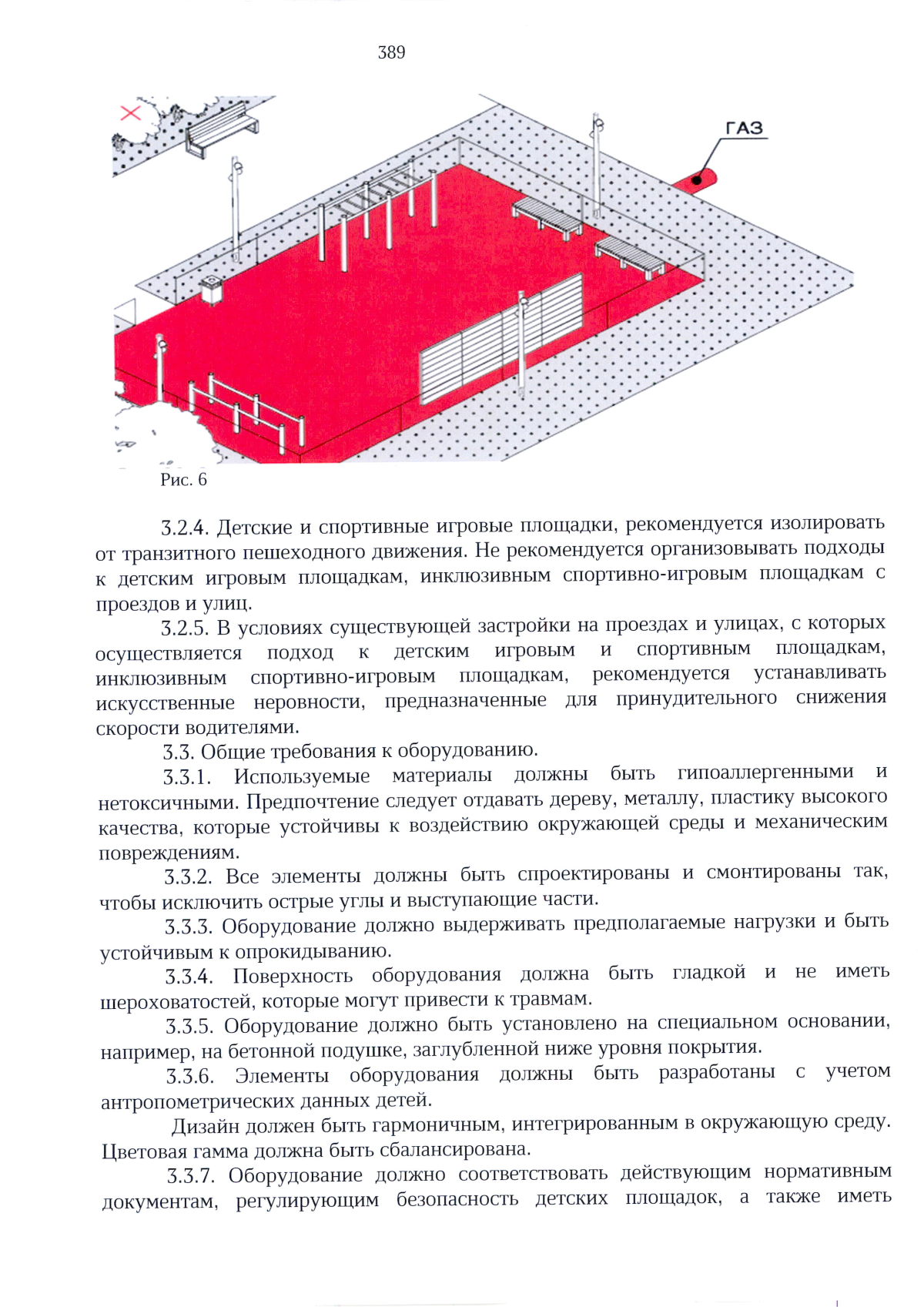 389

ГАЗ

Рис. 6

3.2.4. Детские и спортивные игровые площадки, рекомендуется изолировать от транзитного пешеходного движения. Не рекомендуется организовывать подходы к детским игровым площадкам, инклюзивным спортивно-игровым площадкам с проездов и улиц.

3.2.5. В условиях существующей застройки на проездах и улицах, с которых осуществляется подход к детским игровым и спортивным площадкам, инклюзивным спортивно-игровым площадкам, рекомендуется устанавливать искусственные неровности, предназначенные для принудительного снижения скорости водителями.

3.3. Общие требования к оборудованию.

3.3.1. Используемые материалы должны быть гипоаллергенными и нетоксичными. Предпочтение следует отдавать дереву, металлу, пластику высокого качества, которые устойчивы к воздействию окружающей среды и механическим повреждениям.

3.3.2. Все элементы должны быть спроектированы и смонтированы так, чтобы исключить острые углы и выступающие части.

3.3.3. Оборудование должно выдерживать предполагаемые нагрузки и быть устойчивым к опрокидыванию.

3.3.4. Поверхность оборудования должна быть гладкой и не иметь шероховатостей, которые могут привести к травмам.

3.3.5. Оборудование должно быть установлено на специальном основании, например, на бетонной подушке, заглубленной ниже уровня покрытия.

3.3.6. Элементы оборудования должны быть разработаны с учетом антропометрических данных детей.

Дизайн должен быть гармоничным, интегрированным в окружающую среду. Цветовая гамма должна быть сбалансирована.

3.3.7. Оборудование должно соответствовать действующим нормативным документам, регулирующим безопасность детских площадок, а также иметь